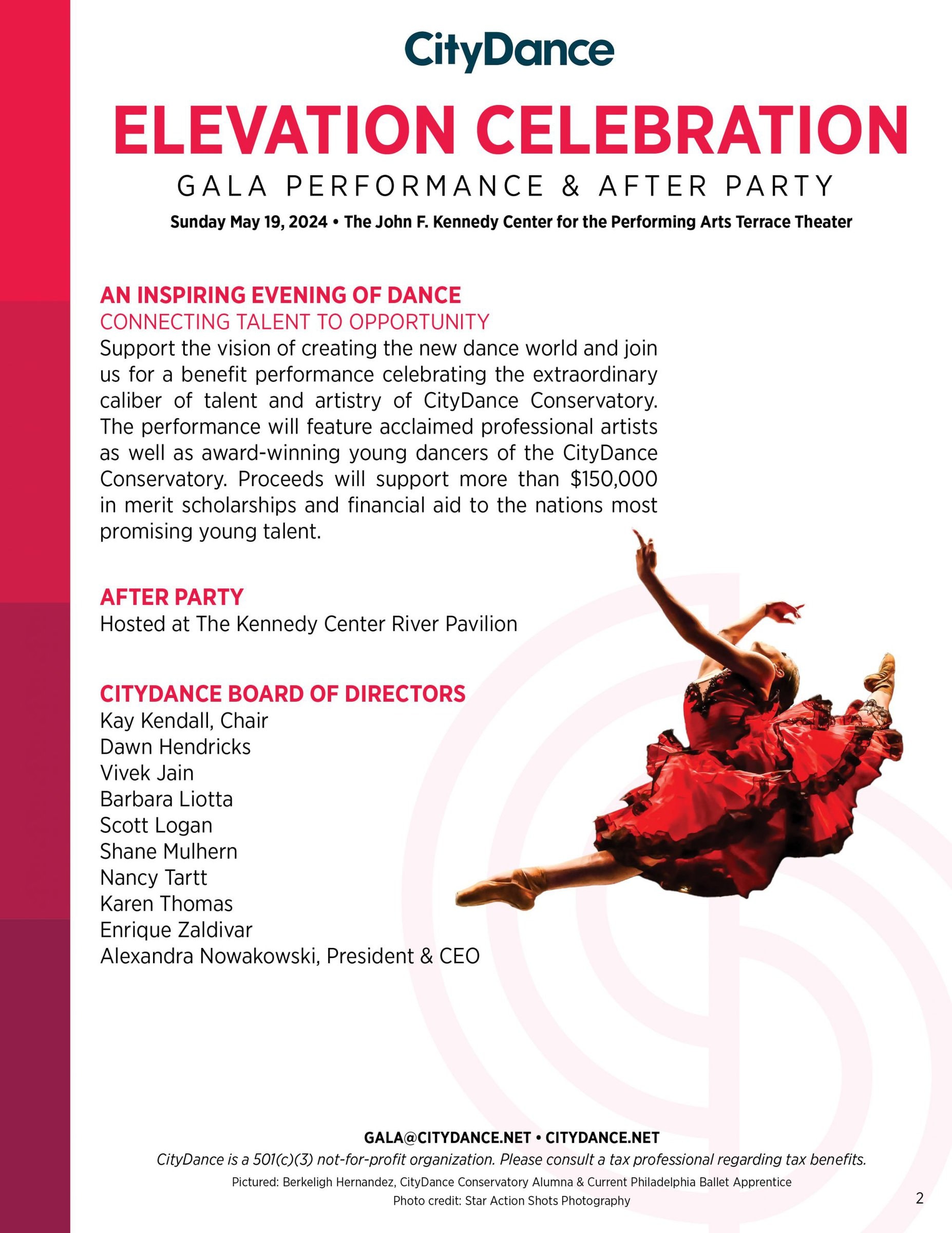 CityDance

ELEVATION CELEBRATION

GALA PERFORMANCE & AFTER PARTY

Sunday May 19, 2024 • The John F. Kennedy Center for the Performing Arts Terrace Theater

AN INSPIRING EVENING OF DANCE
CONNECTING TALENT TO OPPORTUNITY
Support the vision of creating the new dance world and join us for a benefit performance celebrating the extraordinary caliber of talent and artistry of CityDance Conservatory. The performance will feature acclaimed professional artists as well as award-winning young dancers of the CityDance Conservatory. Proceeds will support more than $150,000 in merit scholarships and financial aid to the nations most promising young talent.

AFTER PARTY
Hosted at The Kennedy Center River Pavilion

CITYDANCE BOARD OF DIRECTORS
Kay Kendall, Chair
Dawn Hendricks
Vivek Jain
Barbara Liotta
Scott Logan
Shane Mulhern
Nancy Tartt
Karen Thomas
Enrique Zaldivar
Alexandra Nowakowski, President & CEO

GALA@CITYDANCE.NET • CITYDANCE.NET
CityDance is a 501(c)(3) not-for-profit organization. Please consult a tax professional regarding tax benefits.
Pictured: Berkeligh Hernandez, CityDance Conservatory Alumna & Current Philadelphia Ballet Apprentice
Photo credit: Star Action Shots Photography

2